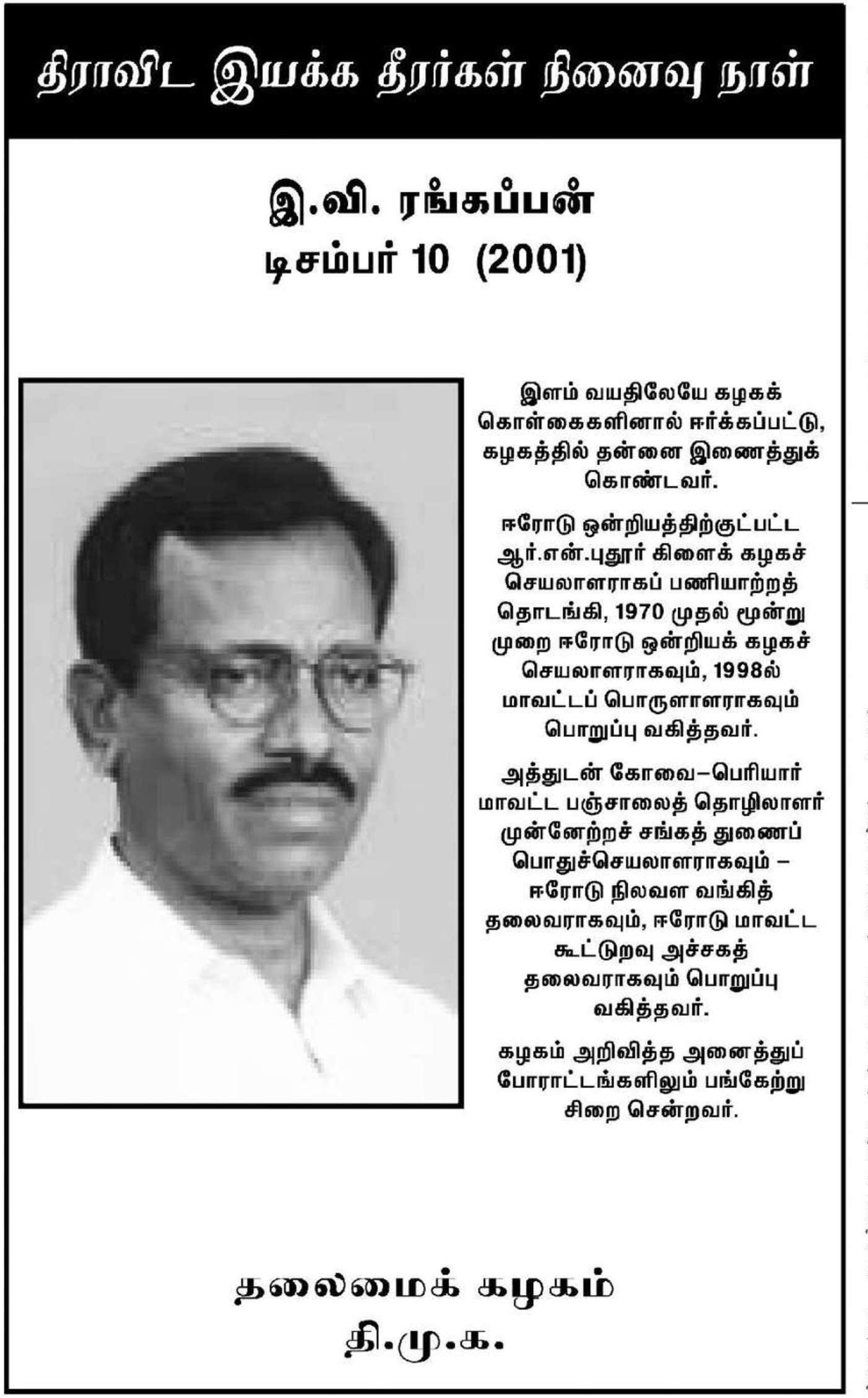 திராவிட இயக்க தீரர்கள் நினைவு நாள்

இ.வி. ரங்கப்பன்
டிசம்பர் 10 (2001)

இளம் வயதிலேயே கழகக் கொள்கைகளினால் ஈர்க்கப்பட்டு, கழகத்தில் தன்னை இணைத்துக் கொண்டவர்.

ஈரோடு ஒன்றியத்திற்குட்பட்ட ஆர்.என்.புதூர் கிளைக் கழகச் செயலாளராகப் பணியாற்றத் தொடங்கி, 1970 முதல் மூன்று முறை ஈரோடு ஒன்றியக் கழகச் செயலாளராகவும், 1998ல் மாவட்டப் பொருளாளராகவும் பொறுப்பு வகித்தவர்.

அத்துடன் கோவை–பெரியார் மாவட்ட பஞ்சாலைத் தொழிலாளர் முன்னேற்றச் சங்கத் துணைப் பொதுச்செயலாளராகவும் – ஈரோடு நிலவள வங்கித் தலைவராகவும், ஈரோடு மாவட்ட கூட்டுறவு அச்சகத் தலைவராகவும் பொறுப்பு வகித்தவர்.

கழகம் அறிவித்த அனைத்துப் போராட்டங்களிலும் பங்கேற்று சிறை சென்றவர்.

தலைமைக் கழகம்
தி.மு.க.